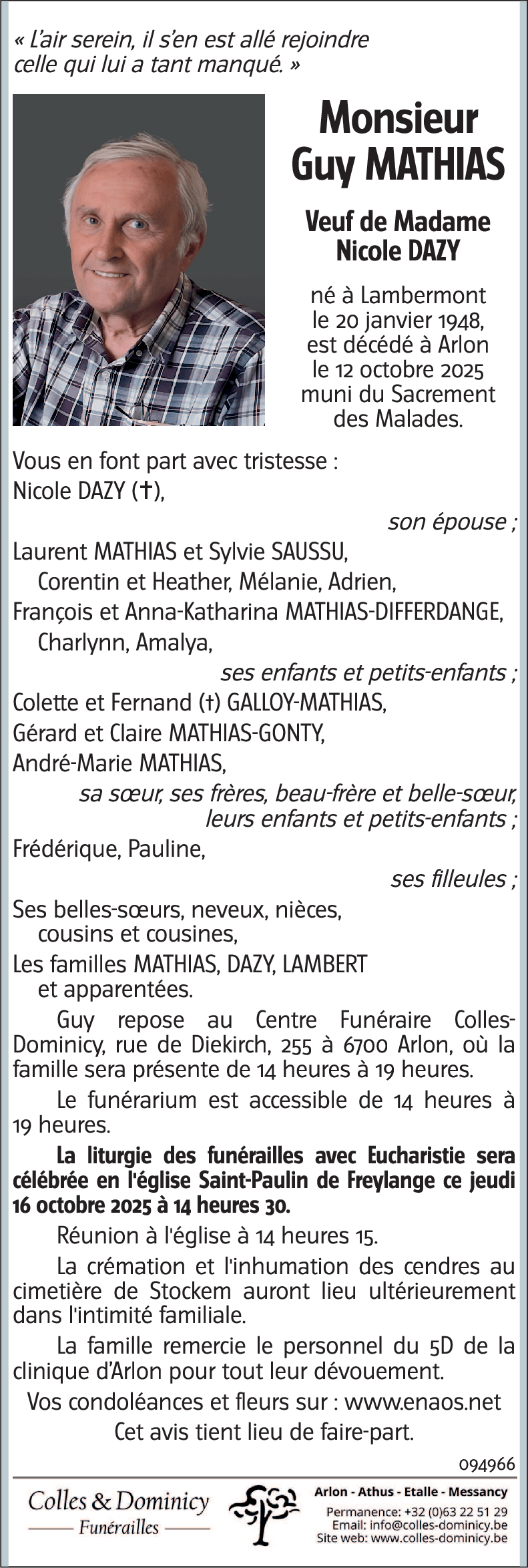 « L'air serein, il s'en est allé rejoindre celle qui lui a tant manqué. »

Monsieur
Guy MATHIAS

Veuf de Madame
Nicole DAZY

né à Lambermont le 20 janvier 1948, est décédé à Arlon le 12 octobre 2025 muni du Sacrement des Malades.

Vous en font part avec tristesse :
Nicole DAZY (✝),
son épouse ;
Laurent MATHIAS et Sylvie SAUSSU,
Corentin et Heather, Mélanie, Adrien,
François et Anna-Katharina MATHIAS-DIFFERDANGE,
Charlynn, Amalya,
ses enfants et petits-enfants ;
Colette et Fernand (†) GALLOY-MATHIAS,
Gérard et Claire MATHIAS-GONTY,
André-Marie MATHIAS,
sa sœur, ses frères, beau-frère et belle-sœur, leurs enfants et petits-enfants ;
Frédérique, Pauline,
ses filleules ;
Ses belles-sœurs, neveux, nièces, cousins et cousines,
Les familles MATHIAS, DAZY, LAMBERT et apparentées.

Guy repose au Centre Funéraire Colles-Dominicy, rue de Diekirch, 255 à 6700 Arlon, où la famille sera présente de 14 heures à 19 heures.

Le funérarium est accessible de 14 heures à 19 heures.

La liturgie des funérailles avec Eucharistie sera célébrée en l'église Saint-Paulin de Freylange ce jeudi 16 octobre 2025 à 14 heures 30.

Réunion à l'église à 14 heures 15.

La crémation et l'inhumation des cendres au cimetière de Stockem auront lieu ultérieurement dans l'intimité familiale.

La famille remercie le personnel du 5D de la clinique d'Arlon pour tout leur dévouement.

Vos condoléances et fleurs sur : www.enaos.net

Cet avis tient lieu de faire-part.

094966

Colles & Dominicy
Funérailles

Arlon - Athus - Etalle - Messancy
Permanence: +32 (0)63 22 51 29
Email: info@colles-dominicy.be
Site web: www.colles-dominicy.be